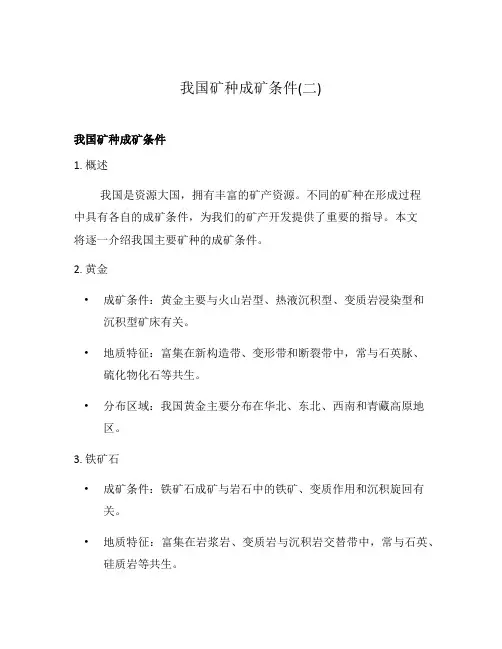 我国矿种成矿条件(二)

我国矿种成矿条件

1. 概述

我国是资源大国，拥有丰富的矿产资源。不同的矿种在形成过程中具有各自的成矿条件，为我们的矿产开发提供了重要的指导。本文将逐一介绍我国主要矿种的成矿条件。

2. 黄金

• 成矿条件：黄金主要与火山岩型、热液沉积型、变质岩浸染型和沉积型矿床有关。

• 地质特征：富集在新构造带、变形带和断裂带中，常与石英脉、硫化物化石等共生。

• 分布区域：我国黄金主要分布在华北、东北、西南和青藏高原地区。

3. 铁矿石

• 成矿条件：铁矿石成矿与岩石中的铁矿、变质作用和沉积旋回有关。

• 地质特征：富集在岩浆岩、变质岩与沉积岩交替带中，常与石英、硅质岩等共生。